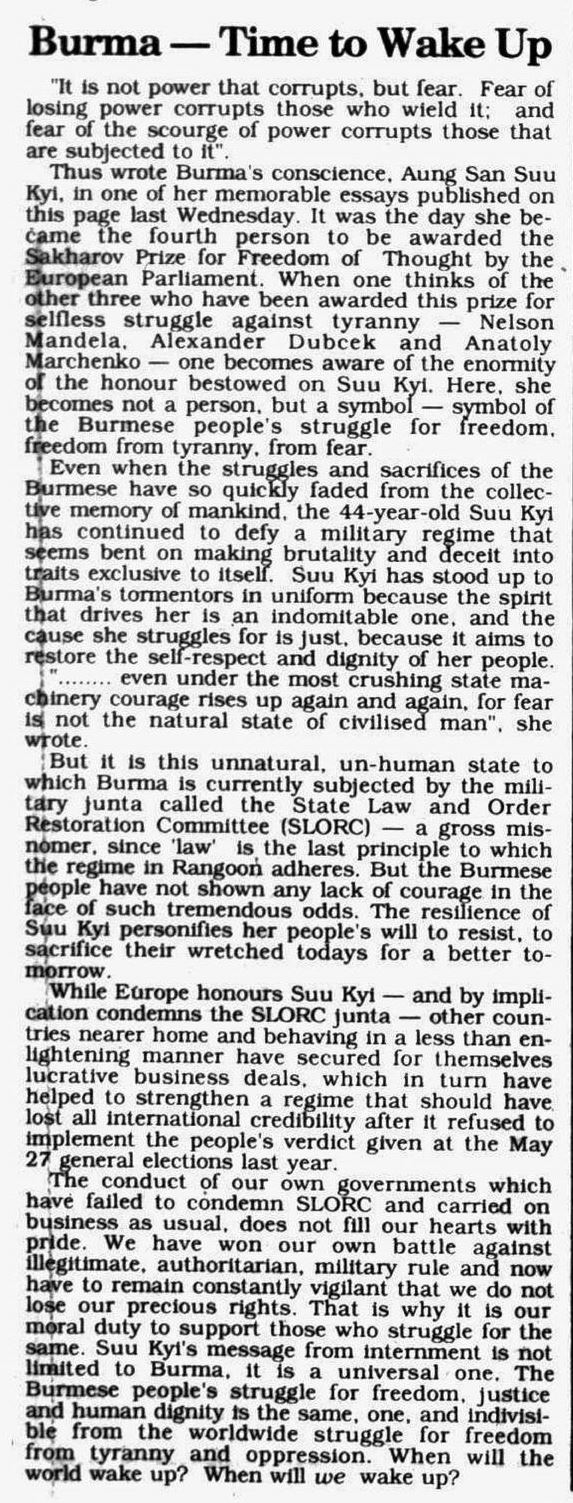 Burma — Time to Wake Up

"It is not power that corrupts, but fear. Fear of losing power corrupts those who wield it; and fear of the scourge of power corrupts those that are subjected to it".

Thus wrote Burma's conscience, Aung San Suu Kyi, in one of her memorable essays published on this page last Wednesday. It was the day she became the fourth person to be awarded the Sakharov Prize for Freedom of Thought by the European Parliament. When one thinks of the other three who have been awarded this prize for selfless struggle against tyranny — Nelson Mandela, Alexander Dubcek and Anatoly Marchenko — one becomes aware of the enormity of the honour bestowed on Suu Kyi. Here, she becomes not a person, but a symbol — symbol of the Burmese people's struggle for freedom, freedom from tyranny, from fear.

Even when the struggles and sacrifices of the Burmese have so quickly faded from the collective memory of mankind, the 44-year-old Suu Kyi has continued to defy a military regime that seems bent on making brutality and deceit into traits exclusive to itself. Suu Kyi has stood up to Burma's tormentors in uniform because the spirit that drives her is an indomitable one, and the cause she struggles for is just, because it aims to restore the self-respect and dignity of her people. "........ even under the most crushing state machinery courage rises up again and again, for fear is not the natural state of civilised man", she wrote.

But it is this unnatural, un-human state to which Burma is currently subjected by the military junta called the State Law and Order Restoration Committee (SLORC) — a gross misnomer, since 'law' is the last principle to which the regime in Rangoon adheres. But the Burmese people have not shown any lack of courage in the face of such tremendous odds. The resilience of Suu Kyi personifies her people's will to resist, to sacrifice their wretched todays for a better tomorrow.

While Europe honours Suu Kyi — and by implication condemns the SLORC junta — other countries nearer home and behaving in a less than enlightening manner have secured for themselves lucrative business deals, which in turn have helped to strengthen a regime that should have lost all international credibility after it refused to implement the people's verdict given at the May 27 general elections last year.

The conduct of our own governments which have failed to condemn SLORC and carried on business as usual, does not fill our hearts with pride. We have won our own battle against illegitimate, authoritarian, military rule and now have to remain constantly vigilant that we do not lose our precious rights. That is why it is our moral duty to support those who struggle for the same. Suu Kyi's message from internment is not limited to Burma, it is a universal one. The Burmese people's struggle for freedom, justice and human dignity is the same, one, and indivisible from the worldwide struggle for freedom from tyranny and oppression. When will the world wake up? When will we wake up?